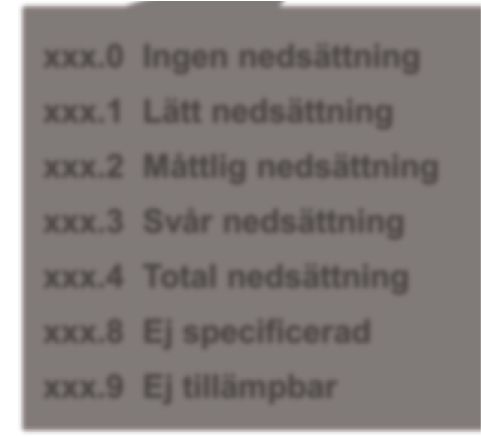 xxx.0 Ingen nedsättning
xxx.1 Lätt nedsättning
xxx.2 Måttlig nedsättning
xxx.3 Svår nedsättning
xxx.4 Total nedsättning
xxx.8 Ej specificerad
xxx.9 Ej tillämpbar